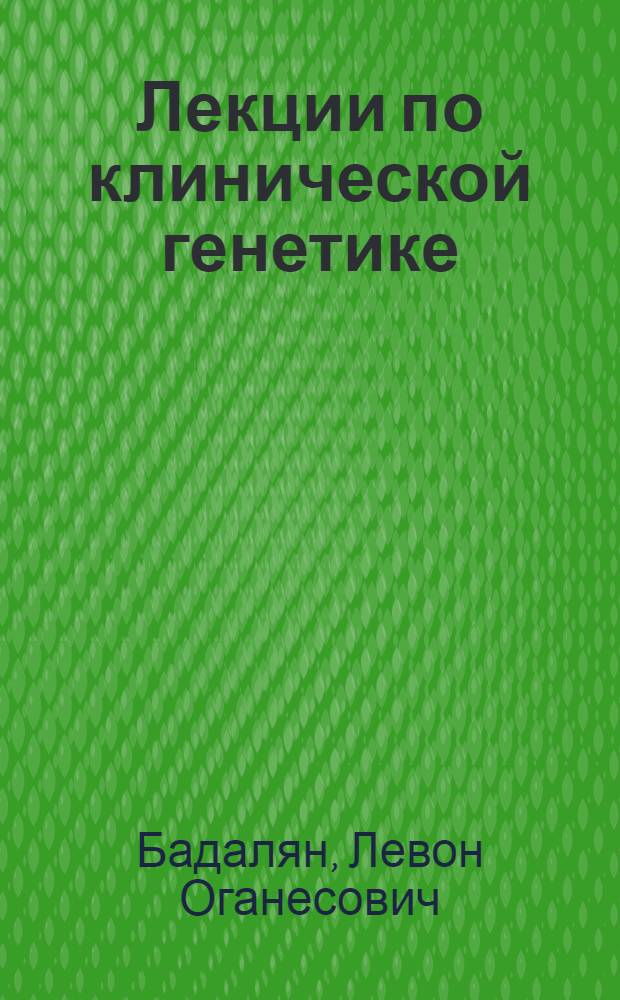 Лекции по клинической генетике

Бадалян, Левон Оганесович